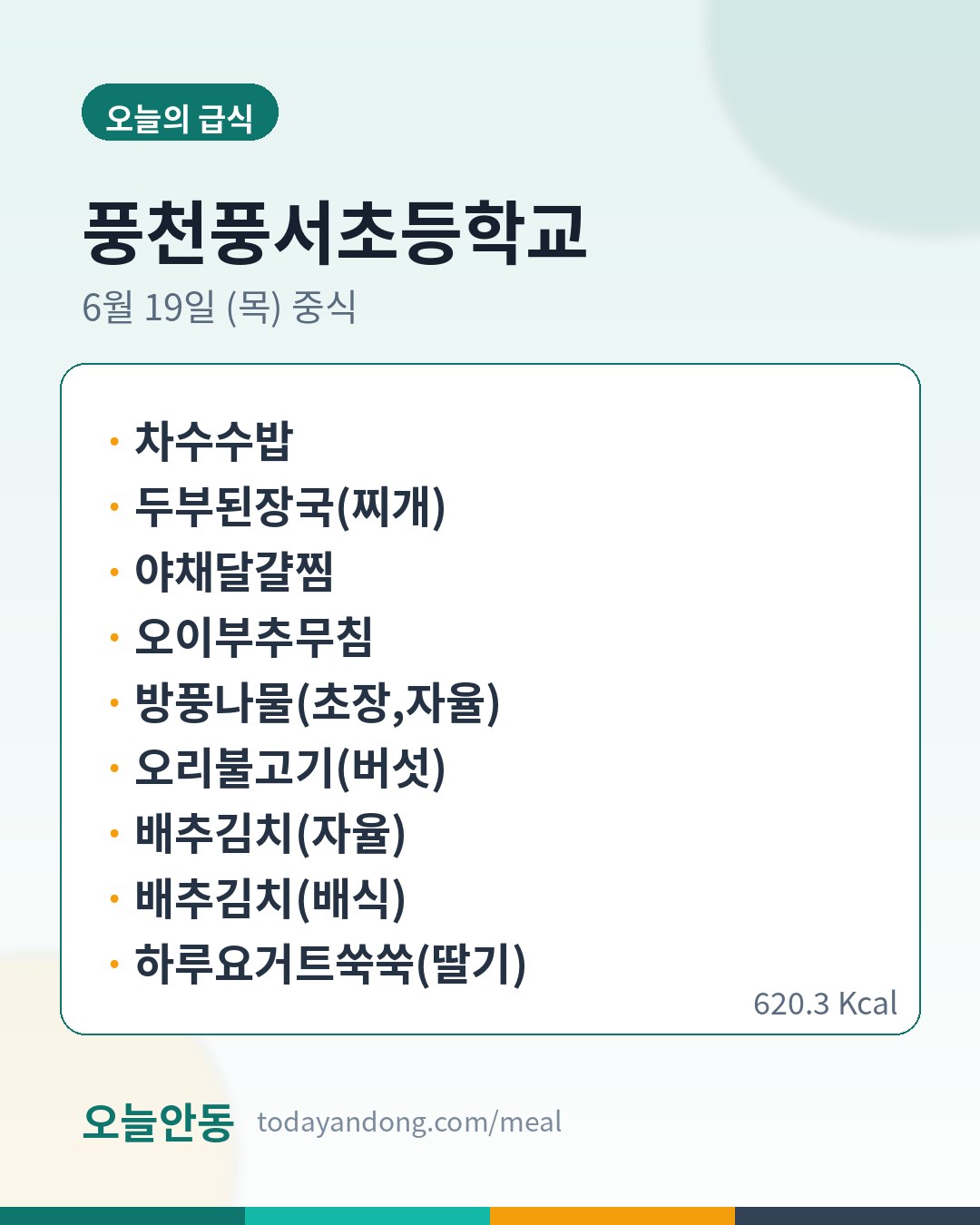 오늘의 급식

풍천풍서초등학교

6월 19일 (목) 중식

• 차수수밥
• 두부된장국(찌개)
• 야채달걀찜
• 오이부추무침
• 방풍나물(초장,자율)
• 오리불고기(버섯)
• 배추김치(자율)
• 배추김치(배식)
• 하루요거트쑥쑥(딸기)

620.3 Kcal

오늘안동 todayandong.com/meal